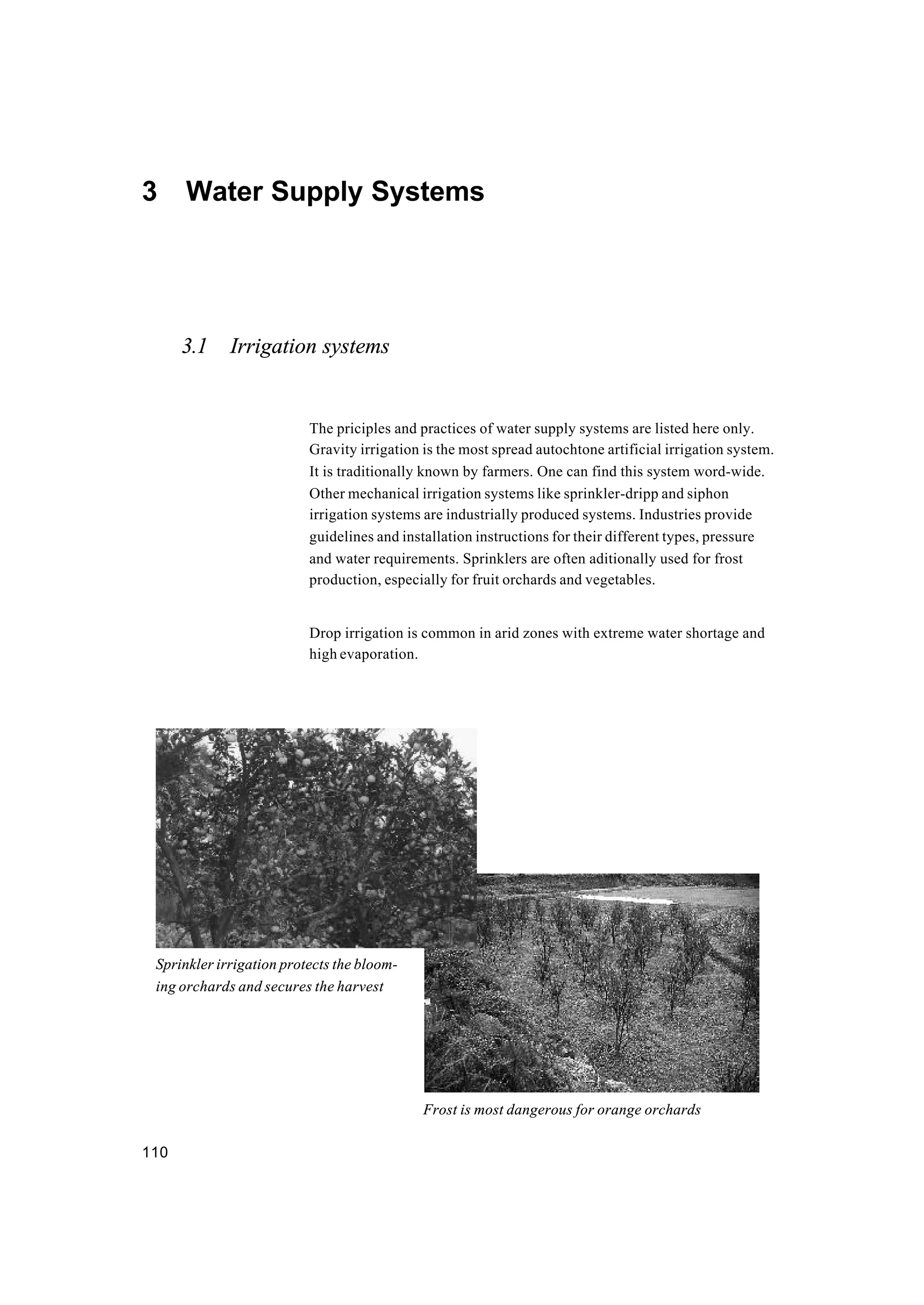 3 Water Supply Systems

3.1 Irrigation systems

The priciples and practices of water supply systems are listed here only. Gravity irrigation is the most spread autochtone artificial irrigation system. It is traditionally known by farmers. One can find this system word-wide. Other mechanical irrigation systems like sprinkler-dripp and siphon irrigation systems are industrially produced systems. Industries provide guidelines and installation instructions for their different types, pressure and water requirements. Sprinklers are often aditionally used for frost production, especially for fruit orchards and vegetables.

Drop irrigation is common in arid zones with extreme water shortage and high evaporation.

Sprinkler irrigation protects the blooming orchards and secures the harvest

Frost is most dangerous for orange orchards

110